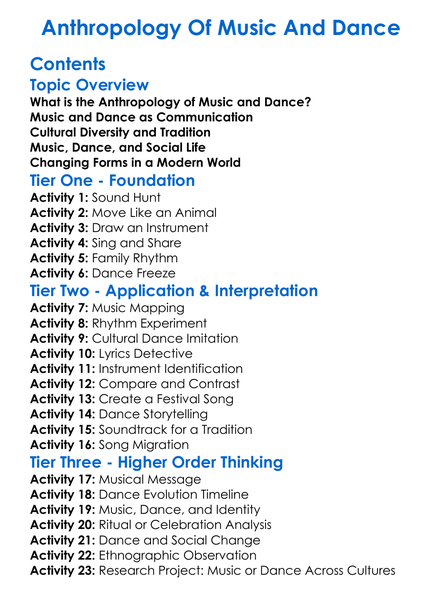 Anthropology Of Music And Dance

Contents

Topic Overview

What is the Anthropology of Music and Dance?
Music and Dance as Communication
Cultural Diversity and Tradition
Music, Dance, and Social Life
Changing Forms in a Modern World

Tier One - Foundation

Activity 1: Sound Hunt
Activity 2: Move Like an Animal
Activity 3: Draw an Instrument
Activity 4: Sing and Share
Activity 5: Family Rhythm
Activity 6: Dance Freeze

Tier Two - Application & Interpretation

Activity 7: Music Mapping
Activity 8: Rhythm Experiment
Activity 9: Cultural Dance Imitation
Activity 10: Lyrics Detective
Activity 11: Instrument Identification
Activity 12: Compare and Contrast
Activity 13: Create a Festival Song
Activity 14: Dance Storytelling
Activity 15: Soundtrack for a Tradition
Activity 16: Song Migration

Tier Three - Higher Order Thinking

Activity 17: Musical Message
Activity 18: Dance Evolution Timeline
Activity 19: Music, Dance, and Identity
Activity 20: Ritual or Celebration Analysis
Activity 21: Dance and Social Change
Activity 22: Ethnographic Observation
Activity 23: Research Project: Music or Dance Across Cultures